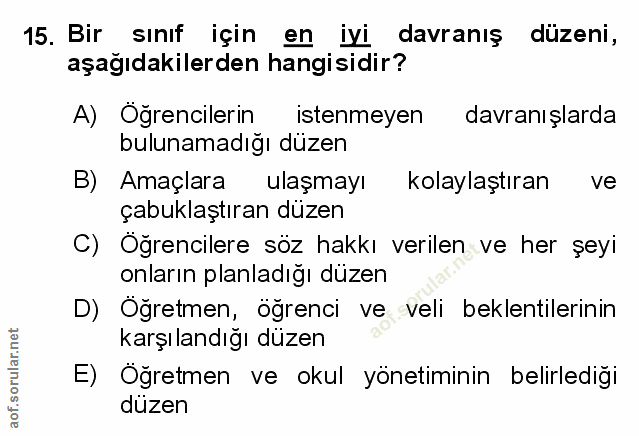 15. Bir sınıf için en iyi davranış düzeni, aşağıdakilerden hangisidir?

A) Öğrencilerin istenmeyen davranışlarda bulunamadığı düzen

B) Amaçlara ulaşmayı kolaylaştıran ve çabuklaştıran düzen

C) Öğrencilere söz hakkı verilen ve her şeyi onların planladığı düzen

D) Öğretmen, öğrenci ve veli beklentilerinin karşılandığı düzen

E) Öğretmen ve okul yönetiminin belirlediği düzen

aof.sorular.net